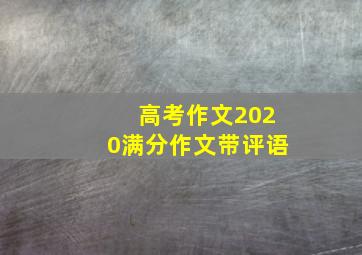 高考作文2020满分作文带评语